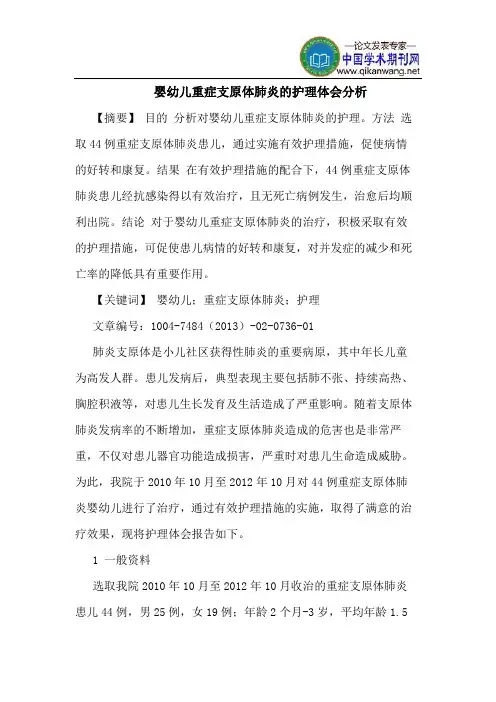 —论文发表专家—
中国学术期刊网
www.qikanwang.net

婴幼儿重症支原体肺炎的护理体会分析

【摘要】 目的 分析对婴幼儿重症支原体肺炎的护理。方法 选取44例重症支原体肺炎患儿，通过实施有效护理措施，促使病情的好转和康复。结果 在有效护理措施的配合下，44例重症支原体肺炎患儿经抗感染得以有效治疗，且无死亡病例发生，治愈后均顺利出院。结论 对于婴幼儿重症支原体肺炎的治疗，积极采取有效的护理措施，可促使患儿病情的好转和康复，对并发症的减少和死亡率的降低具有重要作用。

【关键词】 婴幼儿；重症支原体肺炎；护理

文章编号：1004-7484（2013）-02-0736-01

肺炎支原体是小儿社区获得性肺炎的重要病原，其中年长儿童为高发人群。患儿发病后，典型表现主要包括肺不张、持续高热、胸腔积液等，对患儿生长发育及生活造成了严重影响。随着支原体肺炎发病率的不断增加，重症支原体肺炎造成的危害也是非常严重，不仅对患儿器官功能造成损害，严重时对患儿生命造成威胁。为此，我院于2010年10月至2012年10月对44例重症支原体肺炎婴幼儿进行了治疗，通过有效护理措施的实施，取得了满意的治疗效果，现将护理体会报告如下。

1 一般资料

选取我院2010年10月至2012年10月收治的重症支原体肺炎患儿44例，男25例，女19例；年龄2个月-3岁，平均年龄1.5